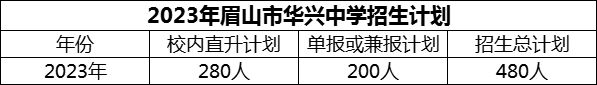 2023年眉山市华兴中学招生计划

| 年份 | 校内直升计划 | 单报或兼报计划 | 招生总计划 |
|---|---|---|---|
| 2023年 | 280人 | 200人 | 480人 |